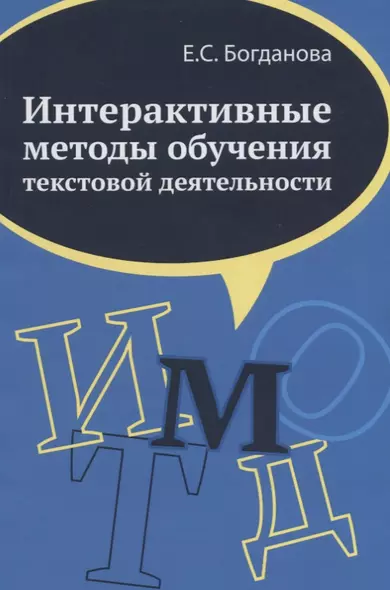 Е.С. Богданова

Интерактивные методы обучения текстовой деятельности

И М О Т Д